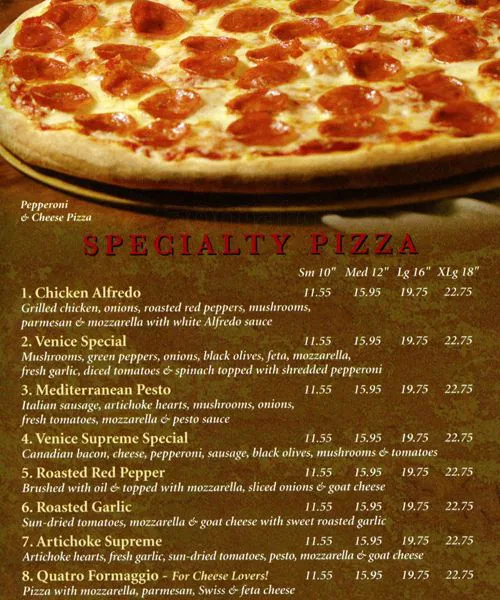 Pepperoni
& Cheese Pizza

SPECIALTY PIZZA

Sm 10" Med 12" Lg 16" XLg 18"

1. Chicken Alfredo 11.55 15.95 19.75 22.75
Grilled chicken, onions, roasted red peppers, mushrooms, parmesan & mozzarella with white Alfredo sauce

2. Venice Special 11.55 15.95 19.75 22.75
Mushrooms, green peppers, onions, black olives, feta, mozzarella, fresh garlic, diced tomatoes & spinach topped with shredded pepperoni

3. Mediterranean Pesto 11.55 15.95 19.75 22.75
Italian sausage, artichoke hearts, mushrooms, onions, fresh tomatoes, mozzarella & pesto sauce

4. Venice Supreme Special 11.55 15.95 19.75 22.75
Canadian bacon, cheese, pepperoni, sausage, black olives, mushrooms & tomatoes

5. Roasted Red Pepper 11.55 15.95 19.75 22.75
Brushed with oil & topped with mozzarella, sliced onions & goat cheese

6. Roasted Garlic 11.55 15.95 19.75 22.75
Sun-dried tomatoes, mozzarella & goat cheese with sweet roasted garlic

7. Artichoke Supreme 11.55 15.95 19.75 22.75
Artichoke hearts, fresh garlic, sun-dried tomatoes, pesto, mozzarella & goat cheese

8. Quatro Formaggio - For Cheese Lovers! 11.55 15.95 19.75 22.75
Pizza with mozzarella, parmesan, Swiss & feta cheese